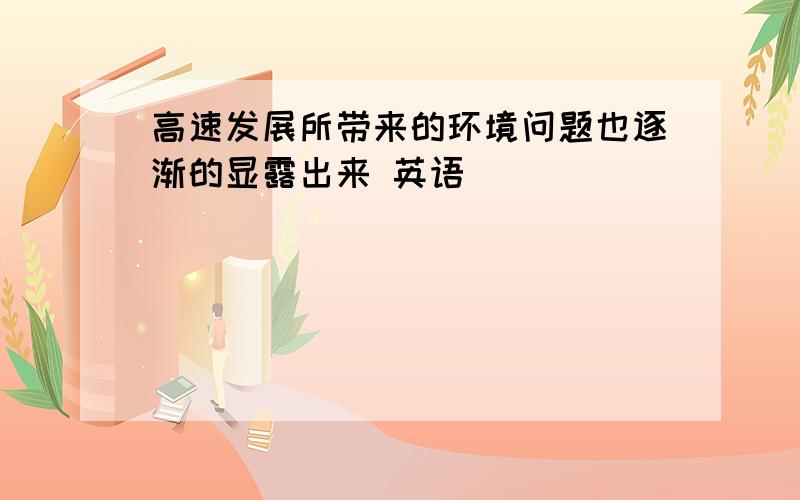 高速发展所带来的环境问题也逐渐的显露出来 英语